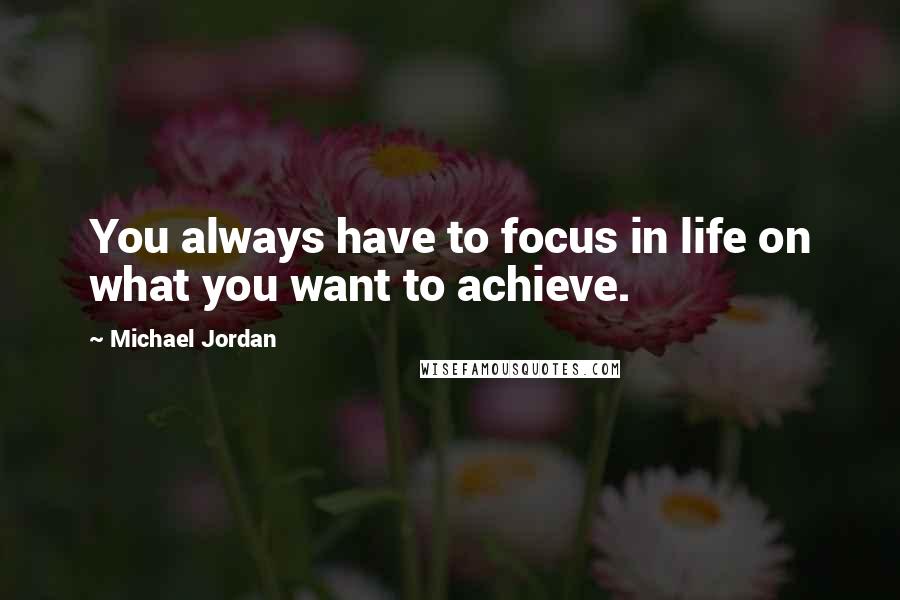 You always have to focus in life on what you want to achieve.

~ Michael Jordan

WISEFAMOUSQUOTES.COM